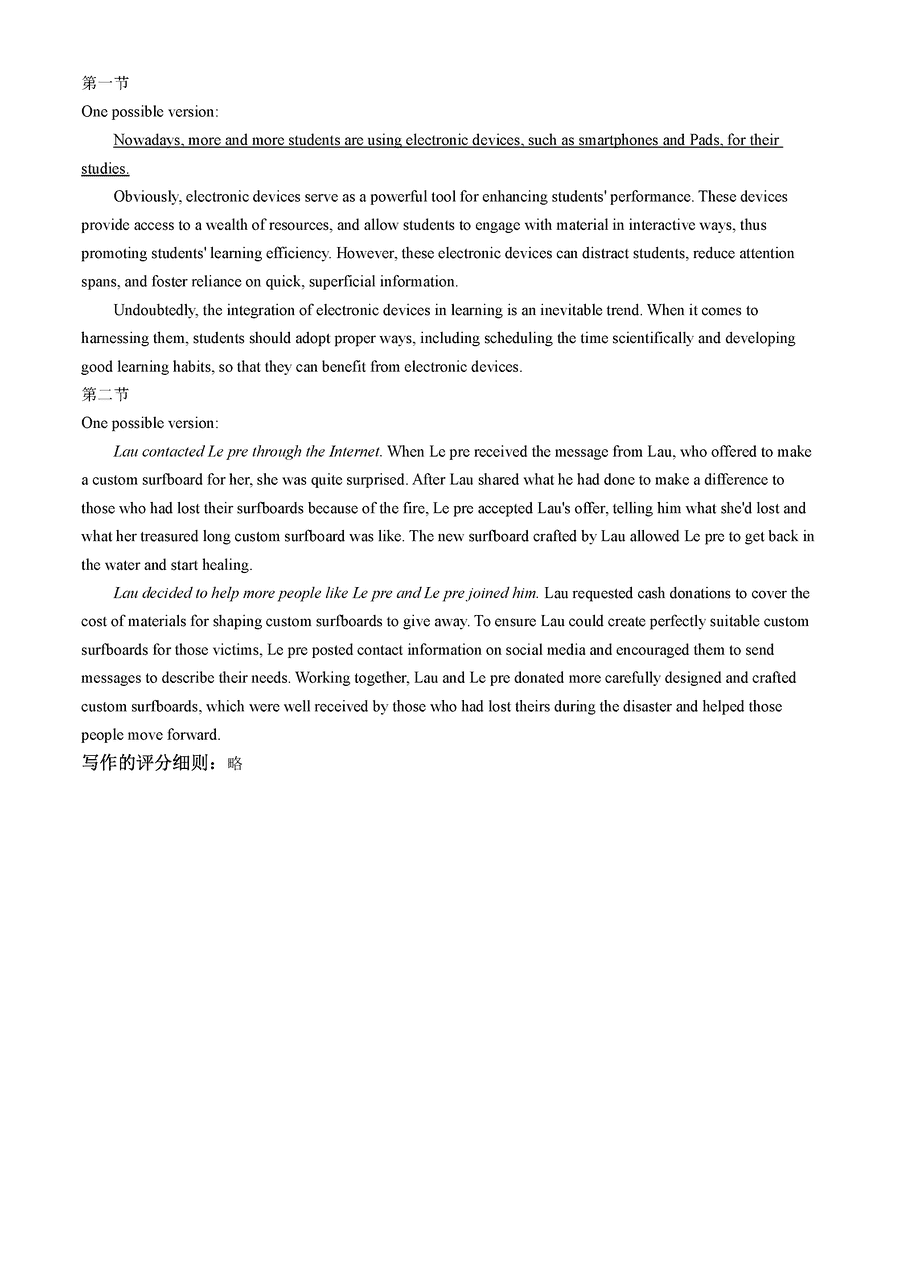 第一节
One possible version:

Nowadays, more and more students are using electronic devices, such as smartphones and Pads, for their studies.

Obviously, electronic devices serve as a powerful tool for enhancing students' performance. These devices provide access to a wealth of resources, and allow students to engage with material in interactive ways, thus promoting students' learning efficiency. However, these electronic devices can distract students, reduce attention spans, and foster reliance on quick, superficial information.

Undoubtedly, the integration of electronic devices in learning is an inevitable trend. When it comes to harnessing them, students should adopt proper ways, including scheduling the time scientifically and developing good learning habits, so that they can benefit from electronic devices.

第二节
One possible version:

Lau contacted Le pre through the Internet. When Le pre received the message from Lau, who offered to make a custom surfboard for her, she was quite surprised. After Lau shared what he had done to make a difference to those who had lost their surfboards because of the fire, Le pre accepted Lau's offer, telling him what she'd lost and what her treasured long custom surfboard was like. The new surfboard crafted by Lau allowed Le pre to get back in the water and start healing.

Lau decided to help more people like Le pre and Le pre joined him. Lau requested cash donations to cover the cost of materials for shaping custom surfboards to give away. To ensure Lau could create perfectly suitable custom surfboards for those victims, Le pre posted contact information on social media and encouraged them to send messages to describe their needs. Working together, Lau and Le pre donated more carefully designed and crafted custom surfboards, which were well received by those who had lost theirs during the disaster and helped those people move forward.

写作的评分细则：略